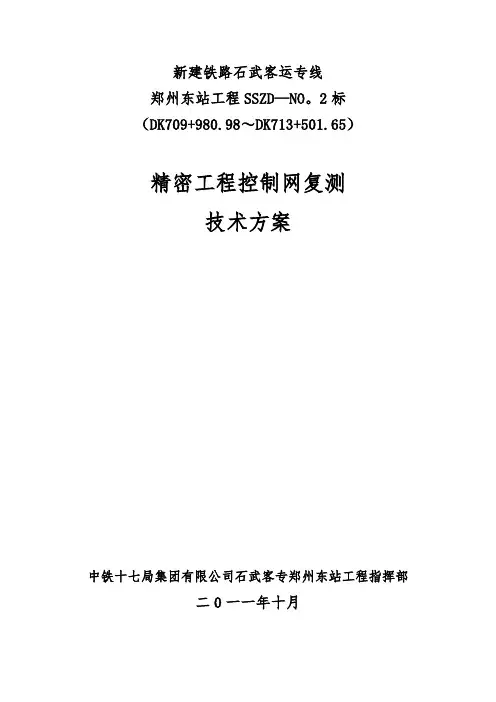 新建铁路石武客运专线
郑州东站工程SSZD—NO。2标
（DK709+980.98～DK713+501.65）

精密工程控制网复测
技术方案

中铁十七局集团有限公司石武客专郑州东站工程指挥部
二０一一年十月